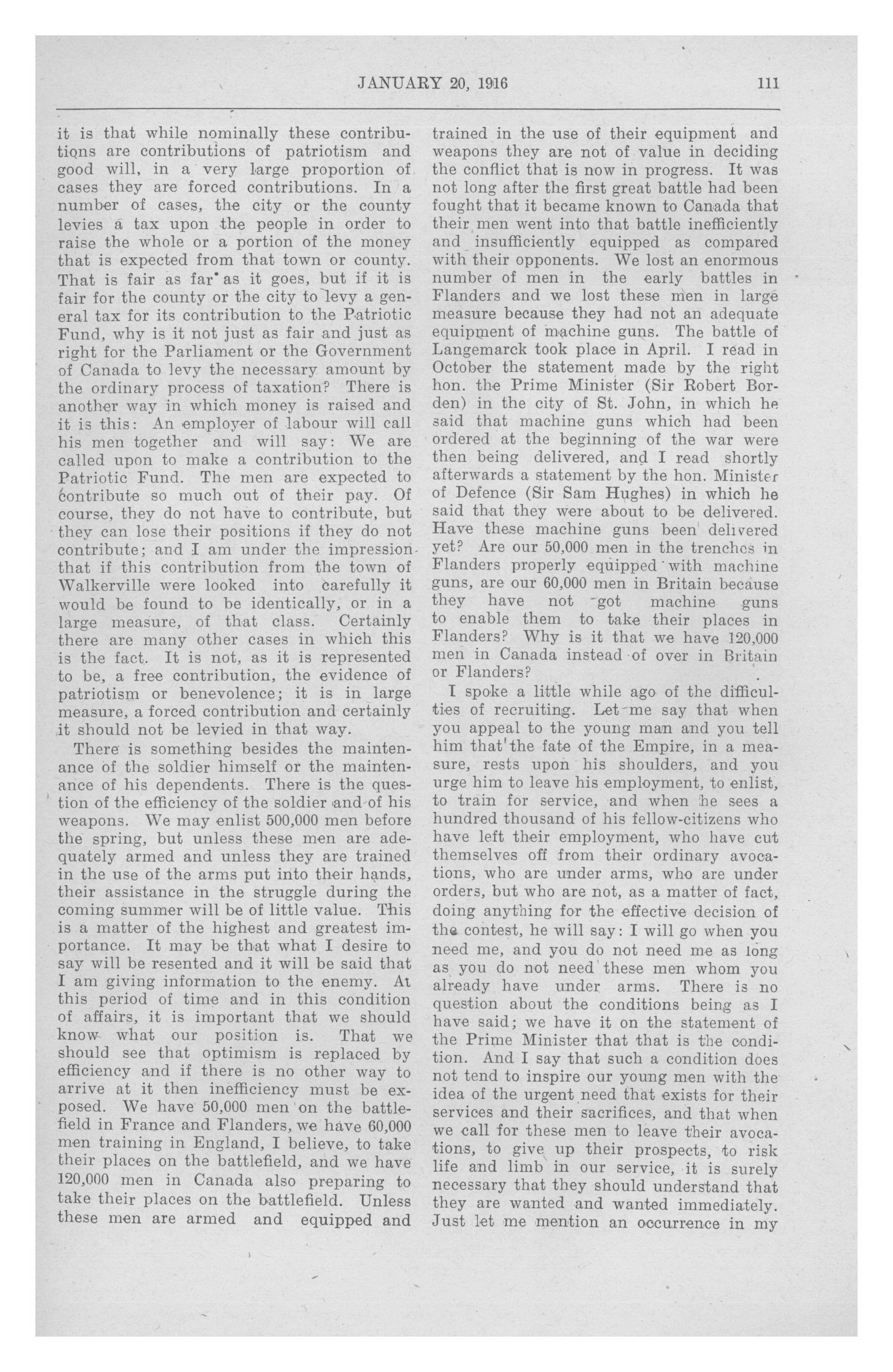 JANUARY 20, 1916 111

it is that while nominally these contributions are contributions of patriotism and good will, in a very large proportion of cases they are forced contributions. In a number of cases, the city or the county levies a tax upon the people in order to raise the whole or a portion of the money that is expected from that town or county. That is fair as far as it goes, but if it is fair for the county or the city to levy a general tax for its contribution to the Patriotic Fund, why is it not just as fair and just as right for the Parliament or the Government of Canada to levy the necessary amount by the ordinary process of taxation? There is another way in which money is raised and it is this: An employer of labour will call his men together and will say: We are called upon to make a contribution to the Patriotic Fund. The men are expected to contribute so much out of their pay. Of course, they do not have to contribute, but they can lose their positions if they do not contribute; and I am under the impression that if this contribution from the town of Walkerville were looked into carefully it would be found to be identically, or in a large measure, of that class. Certainly there are many other cases in which this is the fact. It is not, as it is represented to be, a free contribution, the evidence of patriotism or benevolence; it is in large measure, a forced contribution and certainly it should not be levied in that way.

There is something besides the maintenance of the soldier himself or the maintenance of his dependents. There is the question of the efficiency of the soldier and of his weapons. We may enlist 500,000 men before the spring, but unless these men are adequately armed and unless they are trained in the use of the arms put into their hands, their assistance in the struggle during the coming summer will be of little value. This is a matter of the highest and greatest importance. It may be that what I desire to say will be resented and it will be said that I am giving information to the enemy. At this period of time and in this condition of affairs, it is important that we should know what our position is. That we should see that optimism is replaced by efficiency and if there is no other way to arrive at it then inefficiency must be exposed. We have 50,000 men on the battlefield in France and Flanders, we have 60,000 men training in England, I believe, to take their places on the battlefield, and we have 120,000 men in Canada also preparing to take their places on the battlefield. Unless these men are armed and equipped and trained in the use of their equipment and weapons they are not of value in deciding the conflict that is now in progress. It was not long after the first great battle had been fought that it became known to Canada that their men went into that battle inefficiently and insufficiently equipped as compared with their opponents. We lost an enormous number of men in the early battles in Flanders and we lost these men in large measure because they had not an adequate equipment of machine guns. The battle of Langemarck took place in April. I read in October the statement made by the right hon. the Prime Minister (Sir Robert Borden) in the city of St. John, in which he said that machine guns which had been ordered at the beginning of the war were then being delivered, and I read shortly afterwards a statement by the hon. Minister of Defence (Sir Sam Hughes) in which he said that they were about to be delivered. Have these machine guns been delivered yet? Are our 50,000 men in the trenches in Flanders properly equipped with machine guns, are our 60,000 men in Britain because they have not got machine guns to enable them to take their places in Flanders? Why is it that we have 120,000 men in Canada instead of over in Britain or Flanders?

I spoke a little while ago of the difficulties of recruiting. Let me say that when you appeal to the young man and you tell him that the fate of the Empire, in a measure, rests upon his shoulders, and you urge him to leave his employment, to enlist, to train for service, and when he sees a hundred thousand of his fellow-citizens who have left their employment, who have cut themselves off from their ordinary avocations, who are under arms, who are under orders, but who are not, as a matter of fact, doing anything for the effective decision of the contest, he will say: I will go when you need me, and you do not need me as long as you do not need these men whom you already have under arms. There is no question about the conditions being as I have said; we have it on the statement of the Prime Minister that that is the condition. And I say that such a condition does not tend to inspire our young men with the idea of the urgent need that exists for their services and their sacrifices, and that when we call for these men to leave their avocations, to give up their prospects, to risk life and limb in our service, it is surely necessary that they should understand that they are wanted and wanted immediately. Just let me mention an occurrence in my